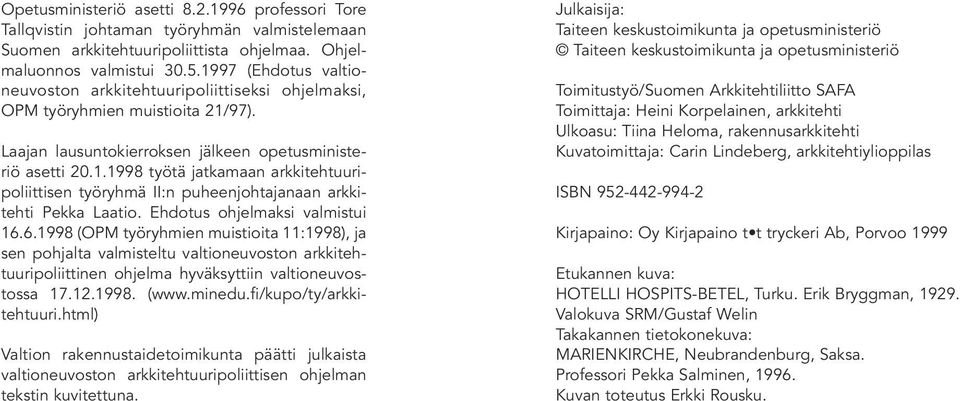 Opetusministeriö asetti 8.2.1996 professori Tore Tallqvistin johtaman työryhmän valmistelemaan Suomen arkkitehtuuripoliittista ohjelmaa. Ohjelmaluonnos valmistui 30.5.1997 (Ehdotus valtioneuvoston arkkitehtuuripoliittiseksi ohjelmaksi, OPM työryhmien muistioita 21/97).

Laajan lausuntokierroksen jälkeen opetusministeriö asetti 20.1.1998 työtä jatkamaan arkkitehtuuripoliittisen työryhmä II:n puheenjohtajanaan arkkitehti Pekka Laatio. Ehdotus ohjelmaksi valmistui 16.6.1998 (OPM työryhmien muistioita 11:1998), ja sen pohjalta valmisteltu valtioneuvoston arkkitehtuuripoliittinen ohjelma hyväksyttiin valtioneuvostossa 17.12.1998. (www.minedu.fi/kupo/ty/arkkitehtuuri.html)

Valtion rakennustaidetoimikunta päätti julkaista valtioneuvoston arkkitehtuuripoliittisen ohjelman tekstin kuvitettuna.

Julkaisija:
Taiteen keskustoimikunta ja opetusministeriö
© Taiteen keskustoimikunta ja opetusministeriö

Toimitustyö/Suomen Arkkitehtiliitto SAFA
Toimittaja: Heini Korpelainen, arkkitehti
Ulkoasu: Tiina Heloma, rakennusarkkitehti
Kuvatoimittaja: Carin Lindeberg, arkkitehtiylioppilas

ISBN 952-442-994-2

Kirjapaino: Oy Kirjapaino t•t tryckeri Ab, Porvoo 1999

Etukannen kuva:
HOTELLI HOSPITS-BETEL, Turku. Erik Bryggman, 1929.
Valokuva SRM/Gustaf Welin
Takakannen tietokonekuva:
MARIENKIRCHE, Neubrandenburg, Saksa.
Professori Pekka Salminen, 1996.
Kuvan toteutus Erkki Rousku.